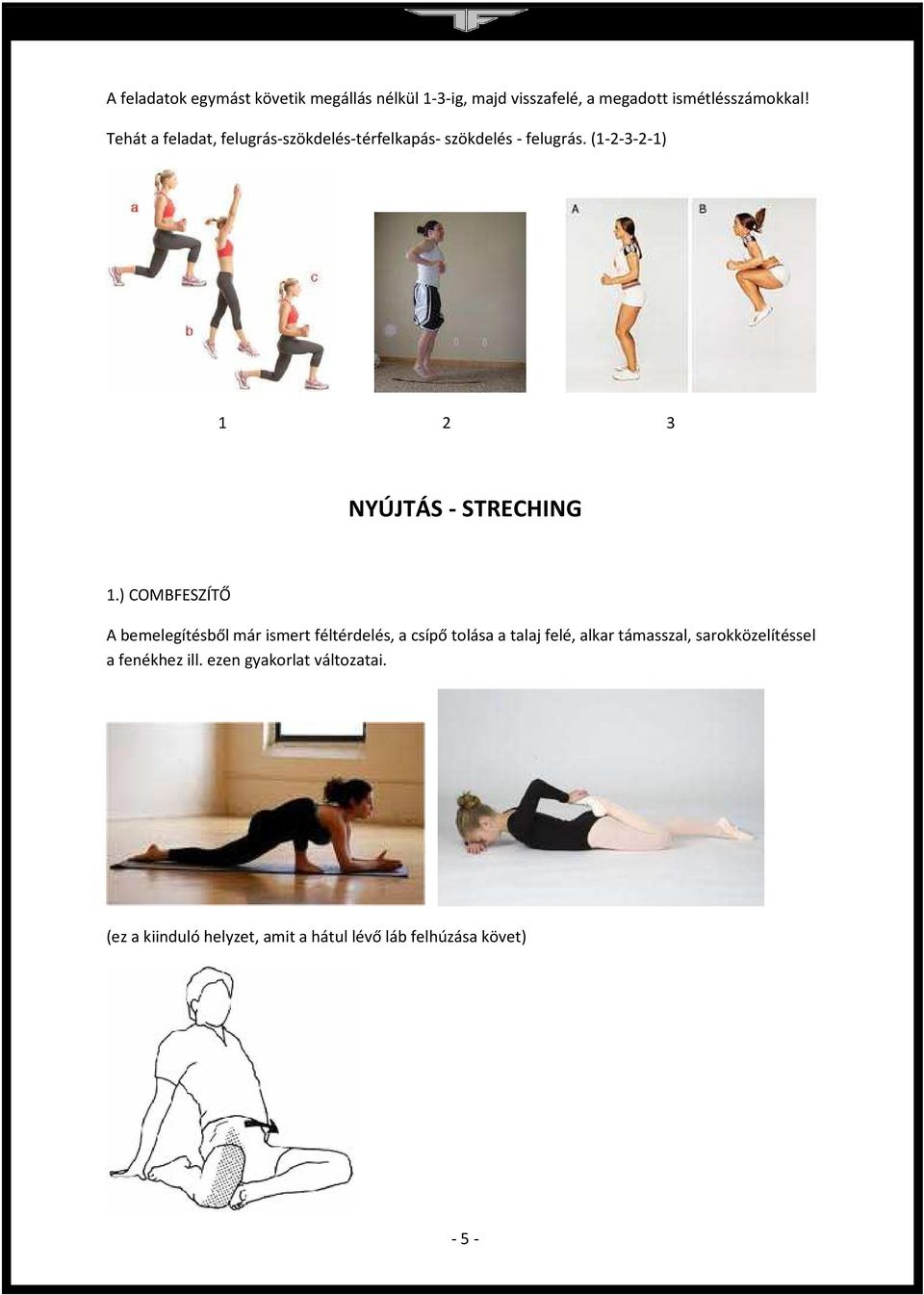 A feladatok egymást követik megállás nélkül 1-3-ig, majd visszafelé, a megadott ismétlésszámokkal!

Tehát a feladat, felugrás-szökdelés-térfelkapás- szökdelés - felugrás. (1-2-3-2-1)

a

b

c

A

B

1 2 3

NYÚJTÁS - STRECHING

1.) COMBFESZÍTŐ

A bemelegítésből már ismert féltérdelés, a csípő tolása a talaj felé, alkar támasszal, sarokközelítéssel a fenékhez ill. ezen gyakorlat változatai.

(ez a kiinduló helyzet, amit a hátul lévő láb felhúzása követ)

- 5 -